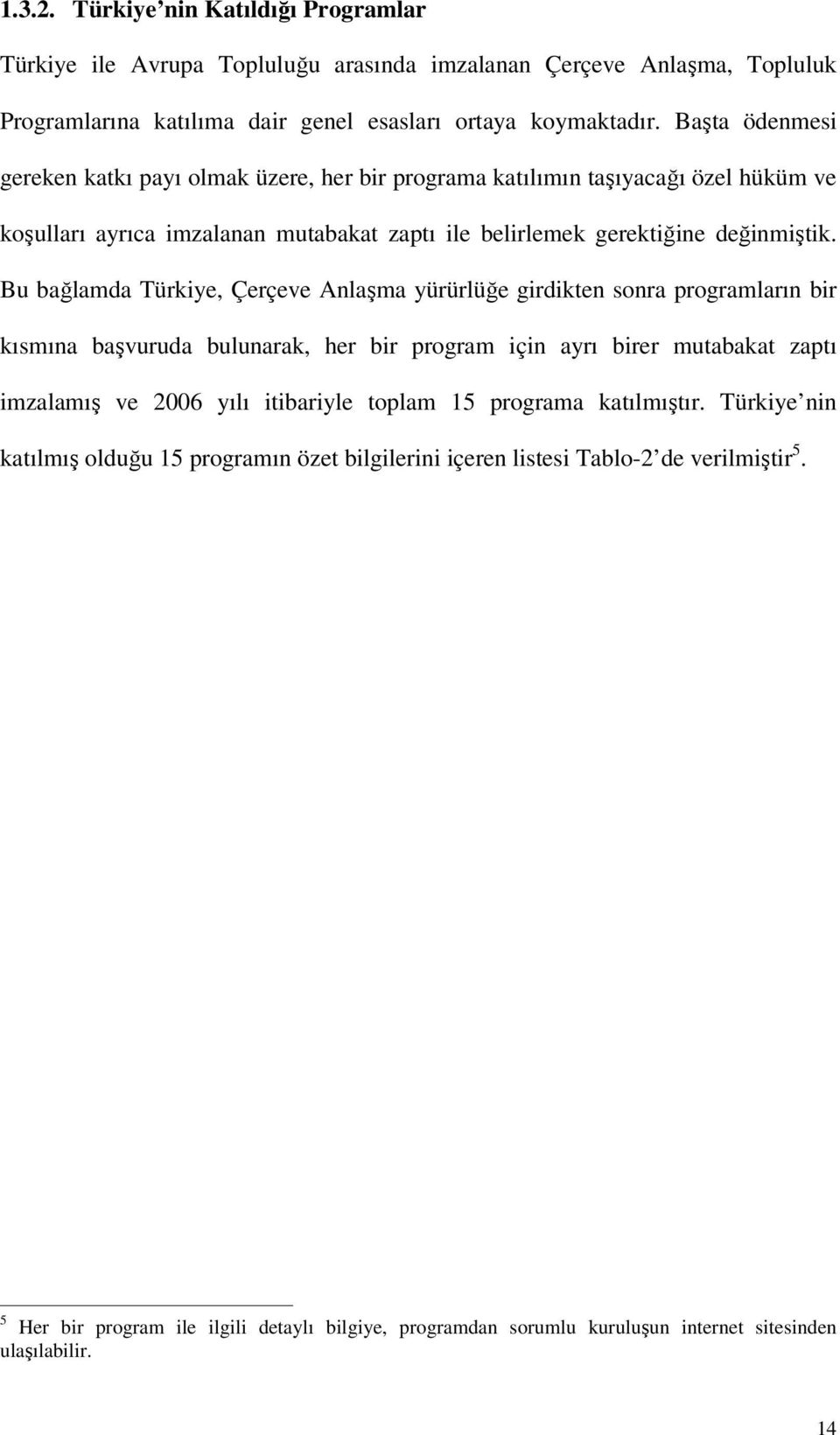 1.3.2. Türkiye'nin Katıldığı Programlar

Türkiye ile Avrupa Topluluğu arasında imzalanan Çerçeve Anlaşma, Topluluk Programlarına katılıma dair genel esasları ortaya koymaktadır. Başta ödenmesi gereken katkı payı olmak üzere, her bir programa katılımın taşıyacağı özel hüküm ve koşulları ayrıca imzalanan mutabakat zaptı ile belirlemek gerektiğine değinmiştik. Bu bağlamda Türkiye, Çerçeve Anlaşma yürürlüğe girdikten sonra programların bir kısmına başvuruda bulunarak, her bir program için ayrı birer mutabakat zaptı imzalamış ve 2006 yılı itibariyle toplam 15 programa katılmıştır. Türkiye'nin katılmış olduğu 15 programın özet bilgilerini içeren listesi Tablo-2'de verilmiştir$^5$.

$^5$ Her bir program ile ilgili detaylı bilgiye, programdan sorumlu kuruluşun internet sitesinden ulaşılabilir.

14